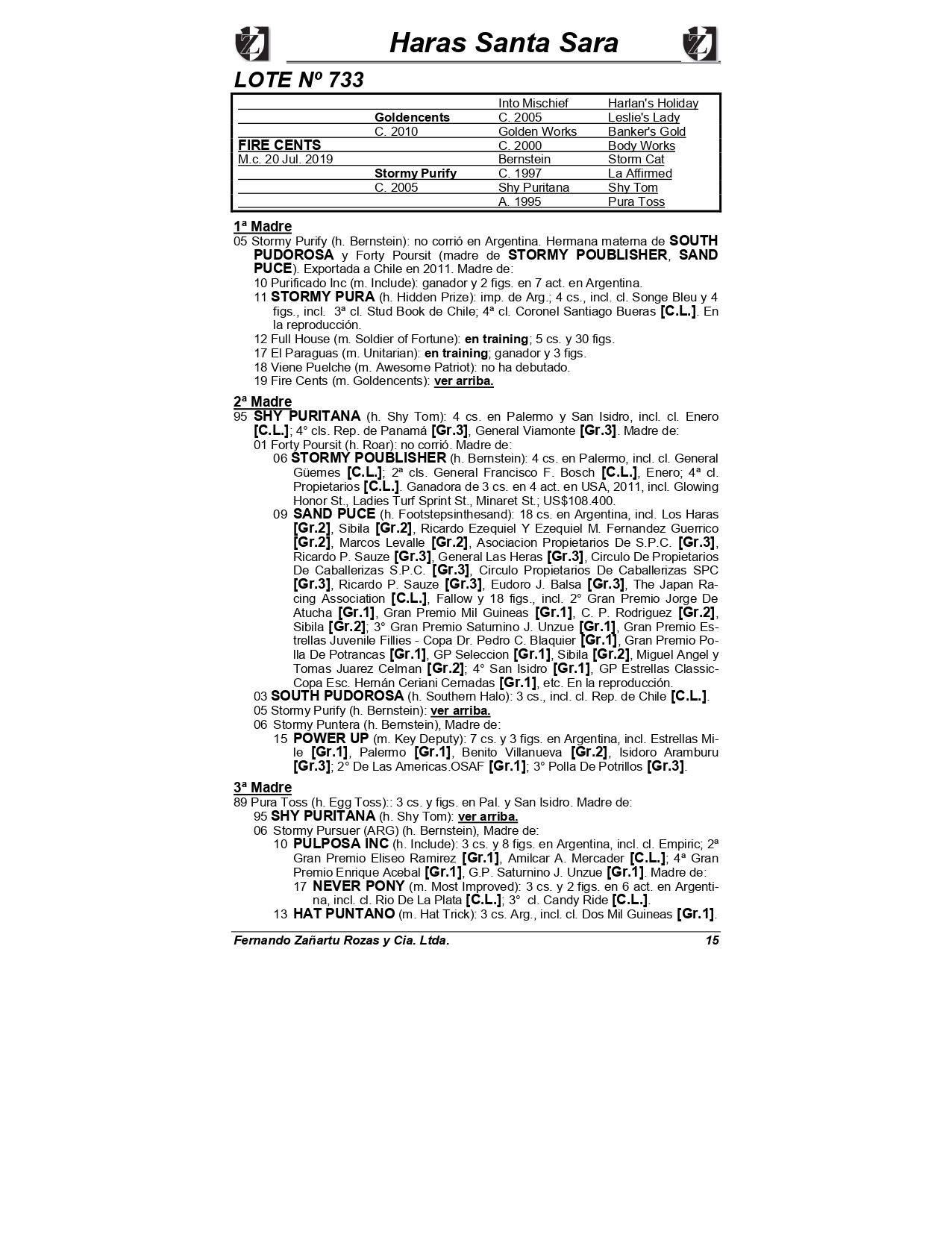 Haras Santa Sara

LOTE Nº 733

| | | | |
|---|---|---|---|
| | | Into Mischief | Harlan's Holiday |
| | Goldencents | C. 2005 | Leslie's Lady |
| | C. 2010 | Golden Works | Banker's Gold |
| FIRE CENTS | | C. 2000 | Body Works |
| M.c. 20 Jul. 2019 | | Bernstein | Storm Cat |
| | Stormy Purify | C. 1997 | La Affirmed |
| | C. 2005 | Shy Puritana | Shy Tom |
| | | A. 1995 | Pura Toss |

1ª Madre
05 Stormy Purify (h. Bernstein): no corrió en Argentina. Hermana materna de SOUTH PUDOROSA y Forty Poursit (madre de STORMY POUBLISHER, SAND PUCE). Exportada a Chile en 2011. Madre de:
10 Purificado Inc (m. Include): ganador y 2 figs. en 7 act. en Argentina.
11 STORMY PURA (h. Hidden Prize): imp. de Arg.; 4 cs., incl. cl. Songe Bleu y 4 figs., incl. 3ª cl. Stud Book de Chile; 4ª cl. Coronel Santiago Bueras [C.L.]. En la reproducción.
12 Full House (m. Soldier of Fortune): en training; 5 cs. y 30 figs.
17 El Paraguas (m. Unitarian): en training; ganador y 3 figs.
18 Viene Puelche (m. Awesome Patriot): no ha debutado.
19 Fire Cents (m. Goldencents): ver arriba.

2ª Madre
95 SHY PURITANA (h. Shy Tom): 4 cs. en Palermo y San Isidro, incl. cl. Enero [C.L.]; 4° cls. Rep. de Panamá [Gr.3], General Viamonte [Gr.3]. Madre de:
01 Forty Poursit (h. Roar): no corrió. Madre de:
06 STORMY POUBLISHER (h. Bernstein): 4 cs. en Palermo, incl. cl. General Güemes [C.L.]; 2ª cls. General Francisco F. Bosch [C.L.], Enero; 4ª cl. Propietarios [C.L.]. Ganadora de 3 cs. en 4 act. en USA, 2011, incl. Glowing Honor St., Ladies Turf Sprint St., Minaret St.; US$108.400.
09 SAND PUCE (h. Footstepsinthesand): 18 cs. en Argentina, incl. Los Haras [Gr.2], Sibila [Gr.2], Ricardo Ezequiel Y Ezequiel M. Fernandez Guerrico [Gr.2], Marcos Levalle [Gr.2], Asociacion Propietarios De S.P.C. [Gr.3], Ricardo P. Sauze [Gr.3], General Las Heras [Gr.3], Circulo De Propietarios De Caballerizas S.P.C. [Gr.3], Circulo Propietarios De Caballerizas SPC [Gr.3], Ricardo P. Sauze [Gr.3], Eudoro J. Balsa [Gr.3], The Japan Racing Association [C.L.], Fallow y 18 figs., incl. 2° Gran Premio Jorge De Atucha [Gr.1], Gran Premio Mil Guineas [Gr.1], C. P. Rodriguez [Gr.2], Sibila [Gr.2]; 3° Gran Premio Saturnino J. Unzue [Gr.1], Gran Premio Estrellas Juvenile Fillies - Copa Dr. Pedro C. Blaquier [Gr.1], Gran Premio Polla De Potrancas [Gr.1], GP Seleccion [Gr.1], Sibila [Gr.2], Miguel Angel y Tomas Juarez Celman [Gr.2]; 4° San Isidro [Gr.1], GP Estrellas Classic-Copa Esc. Hernán Ceriani Cernadas [Gr.1], etc. En la reproducción.
03 SOUTH PUDOROSA (h. Southern Halo): 3 cs., incl. cl. Rep. de Chile [C.L.].
05 Stormy Purify (h. Bernstein): ver arriba.
06 Stormy Puntera (h. Bernstein), Madre de:
15 POWER UP (m. Key Deputy): 7 cs. y 3 figs. en Argentina, incl. Estrellas Mile [Gr.1], Palermo [Gr.1], Benito Villanueva [Gr.2], Isidoro Aramburu [Gr.3]; 2° De Las Americas.OSAF [Gr.1]; 3° Polla De Potrillos [Gr.3].

3ª Madre
89 Pura Toss (h. Egg Toss):: 3 cs. y figs. en Pal. y San Isidro. Madre de:
95 SHY PURITANA (h. Shy Tom): ver arriba.
06 Stormy Pursuer (ARG) (h. Bernstein), Madre de:
10 PULPOSA INC (h. Include): 3 cs. y 8 figs. en Argentina, incl. cl. Empiric; 2ª Gran Premio Eliseo Ramirez [Gr.1], Amilcar A. Mercader [C.L.]; 4ª Gran Premio Enrique Acebal [Gr.1], G.P. Saturnino J. Unzue [Gr.1]. Madre de:
17 NEVER PONY (m. Most Improved): 3 cs. y 2 figs. en 6 act. en Argentina, incl. cl. Rio De La Plata [C.L.]; 3° cl. Candy Ride [C.L.].
13 HAT PUNTANO (m. Hat Trick): 3 cs. Arg., incl. cl. Dos Mil Guineas [Gr.1].

Fernando Zañartu Rozas y Cia. Ltda. 15